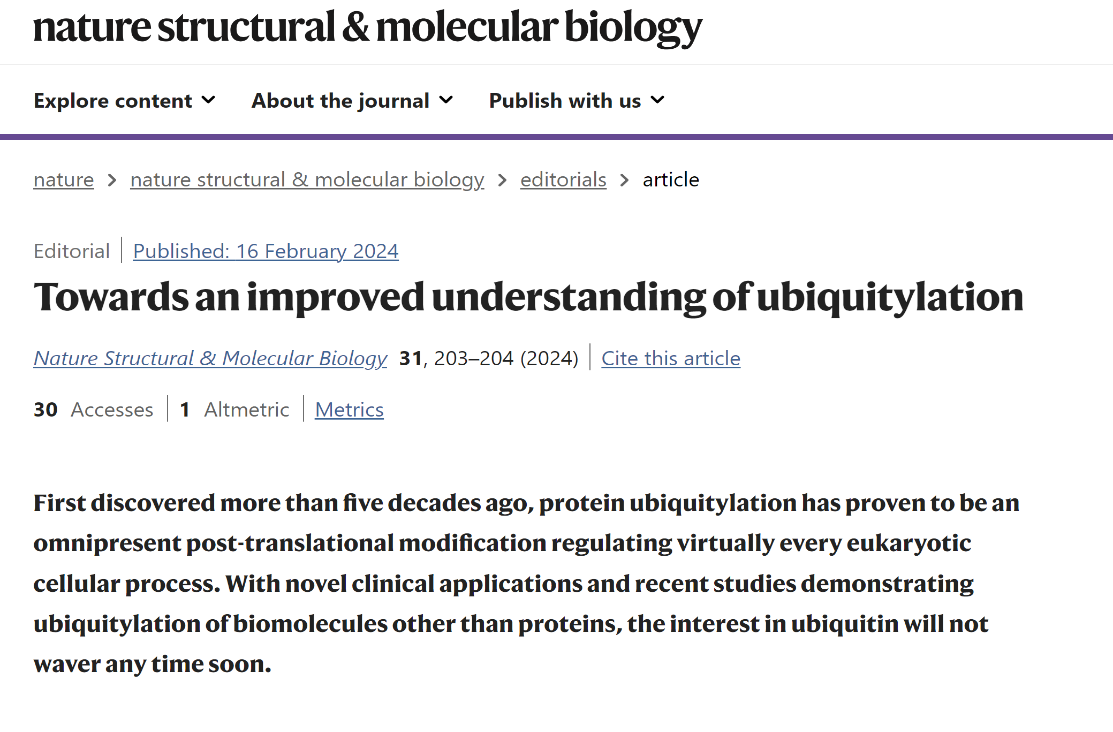 nature structural & molecular biology

Explore content About the journal Publish with us

nature > nature structural & molecular biology > editorials > article

Editorial | Published: 16 February 2024

Towards an improved understanding of ubiquitylation

Nature Structural & Molecular Biology 31, 203–204 (2024) | Cite this article

30 Accesses | 1 Altmetric | Metrics

First discovered more than five decades ago, protein ubiquitylation has proven to be an omnipresent post-translational modification regulating virtually every eukaryotic cellular process. With novel clinical applications and recent studies demonstrating ubiquitylation of biomolecules other than proteins, the interest in ubiquitin will not waver any time soon.